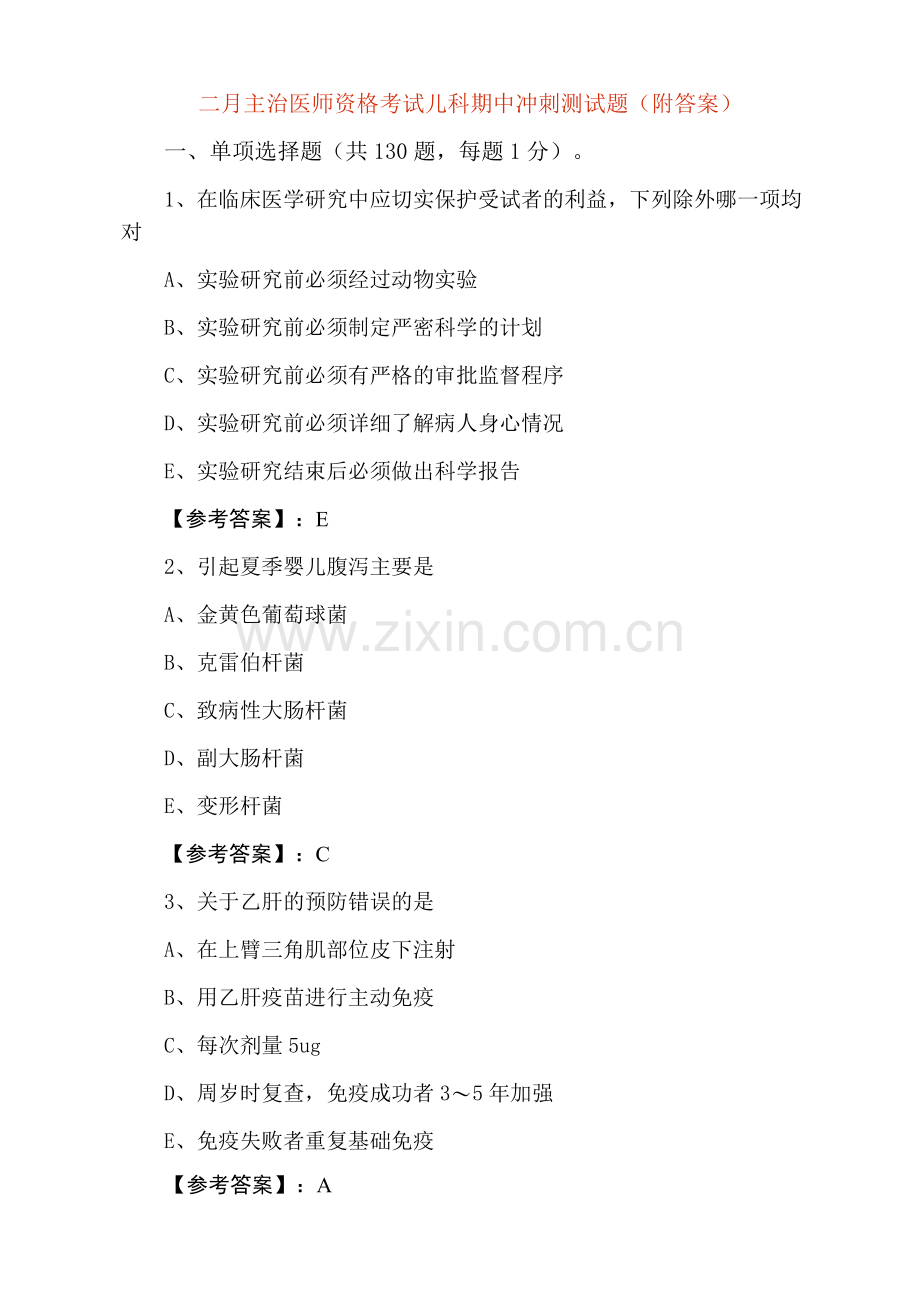 二月主治医师资格考试儿科期中冲刺测试题（附答案）

一、单项选择题（共 130 题，每题 1 分）。

1、在临床医学研究中应切实保护受试者的利益，下列除外哪一项均对

A、实验研究前必须经过动物实验

B、实验研究前必须制定严密科学的计划

C、实验研究前必须有严格的审批监督程序

D、实验研究前必须详细了解病人身心情况

E、实验研究结束后必须做出科学报告

【参考答案】：E

2、引起夏季婴儿腹泻主要是

A、金黄色葡萄球菌

B、克雷伯杆菌

C、致病性大肠杆菌

D、副大肠杆菌

E、变形杆菌

【参考答案】：C

3、关于乙肝的预防错误的是

A、在上臂三角肌部位皮下注射

B、用乙肝疫苗进行主动免疫

C、每次剂量 5ug

D、周岁时复查，免疫成功者 3～5 年加强

E、免疫失败者重复基础免疫

【参考答案】：A

www.zixin.com.cn